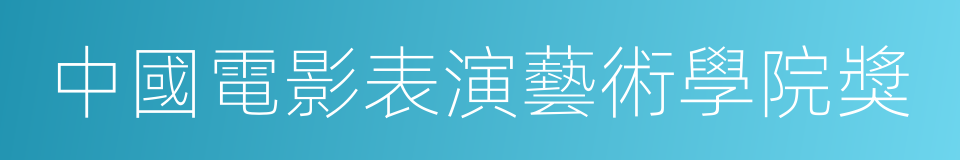 中國電影表演藝術學院獎